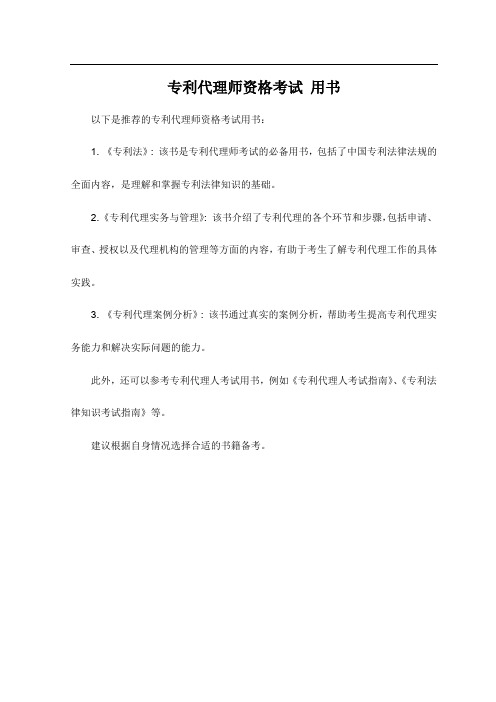 专利代理师资格考试 用书

以下是推荐的专利代理师资格考试用书：

1. 《专利法》：该书是专利代理师考试的必备用书，包括了中国专利法律法规的全面内容，是理解和掌握专利法律知识的基础。

2.《专利代理实务与管理》：该书介绍了专利代理的各个环节和步骤，包括申请、审查、授权以及代理机构的管理等方面的内容，有助于考生了解专利代理工作的具体实践。

3. 《专利代理案例分析》：该书通过真实的案例分析，帮助考生提高专利代理实务能力和解决实际问题的能力。

此外，还可以参考专利代理人考试用书，例如《专利代理人考试指南》、《专利法律知识考试指南》等。

建议根据自身情况选择合适的书籍备考。